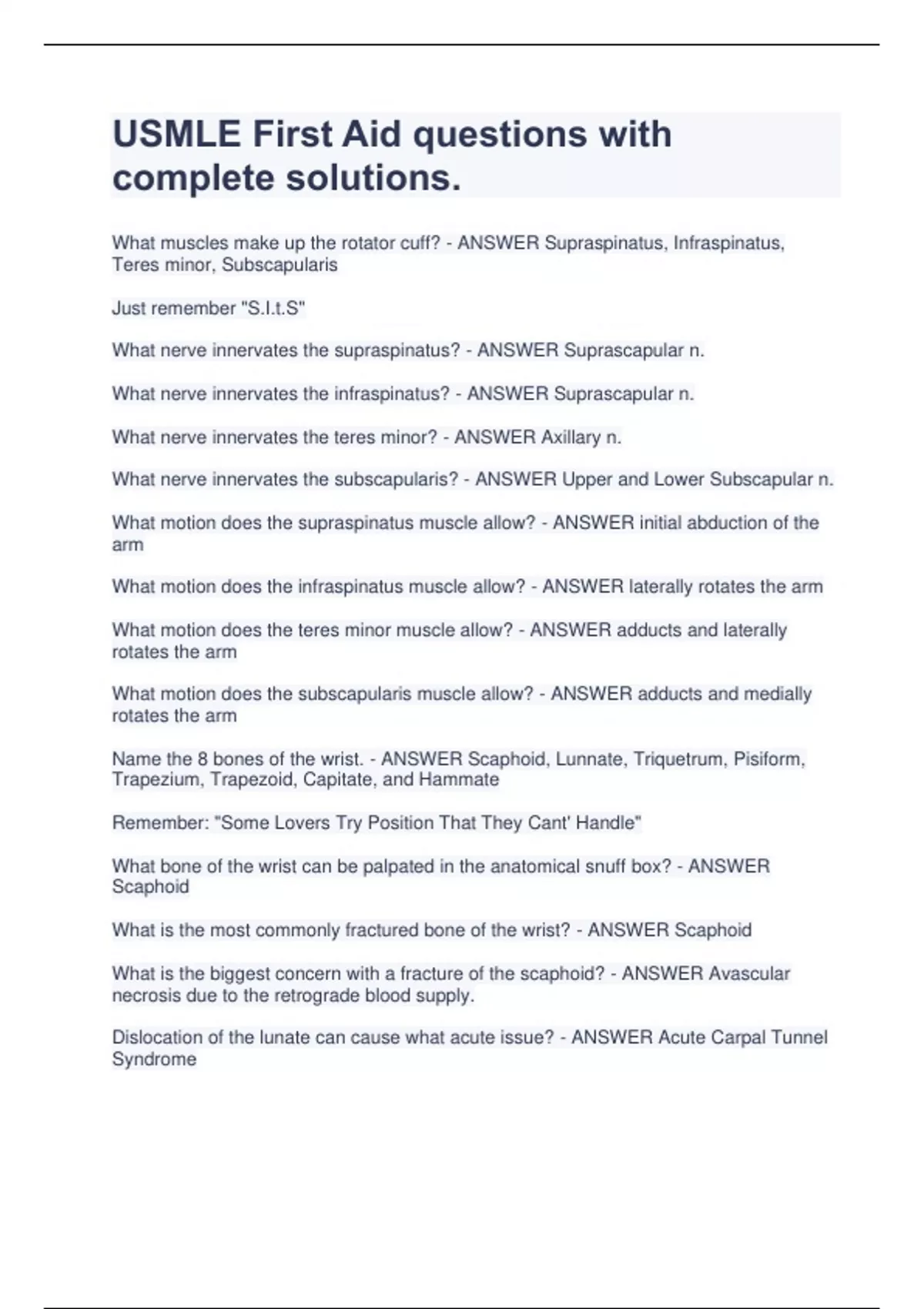 USMLE First Aid questions with complete solutions.

What muscles make up the rotator cuff? - ANSWER Supraspinatus, Infraspinatus, Teres minor, Subscapularis

Just remember "S.I.t.S"

What nerve innervates the supraspinatus? - ANSWER Suprascapular n.

What nerve innervates the infraspinatus? - ANSWER Suprascapular n.

What nerve innervates the teres minor? - ANSWER Axillary n.

What nerve innervates the subscapularis? - ANSWER Upper and Lower Subscapular n.

What motion does the supraspinatus muscle allow? - ANSWER initial abduction of the arm

What motion does the infraspinatus muscle allow? - ANSWER laterally rotates the arm

What motion does the teres minor muscle allow? - ANSWER adducts and laterally rotates the arm

What motion does the subscapularis muscle allow? - ANSWER adducts and medially rotates the arm

Name the 8 bones of the wrist. - ANSWER Scaphoid, Lunnate, Triquetrum, Pisiform, Trapezium, Trapezoid, Capitate, and Hammate

Remember: "Some Lovers Try Position That They Cant' Handle"

What bone of the wrist can be palpated in the anatomical snuff box? - ANSWER Scaphoid

What is the most commonly fractured bone of the wrist? - ANSWER Scaphoid

What is the biggest concern with a fracture of the scaphoid? - ANSWER Avascular necrosis due to the retrograde blood supply.

Dislocation of the lunate can cause what acute issue? - ANSWER Acute Carpal Tunnel Syndrome